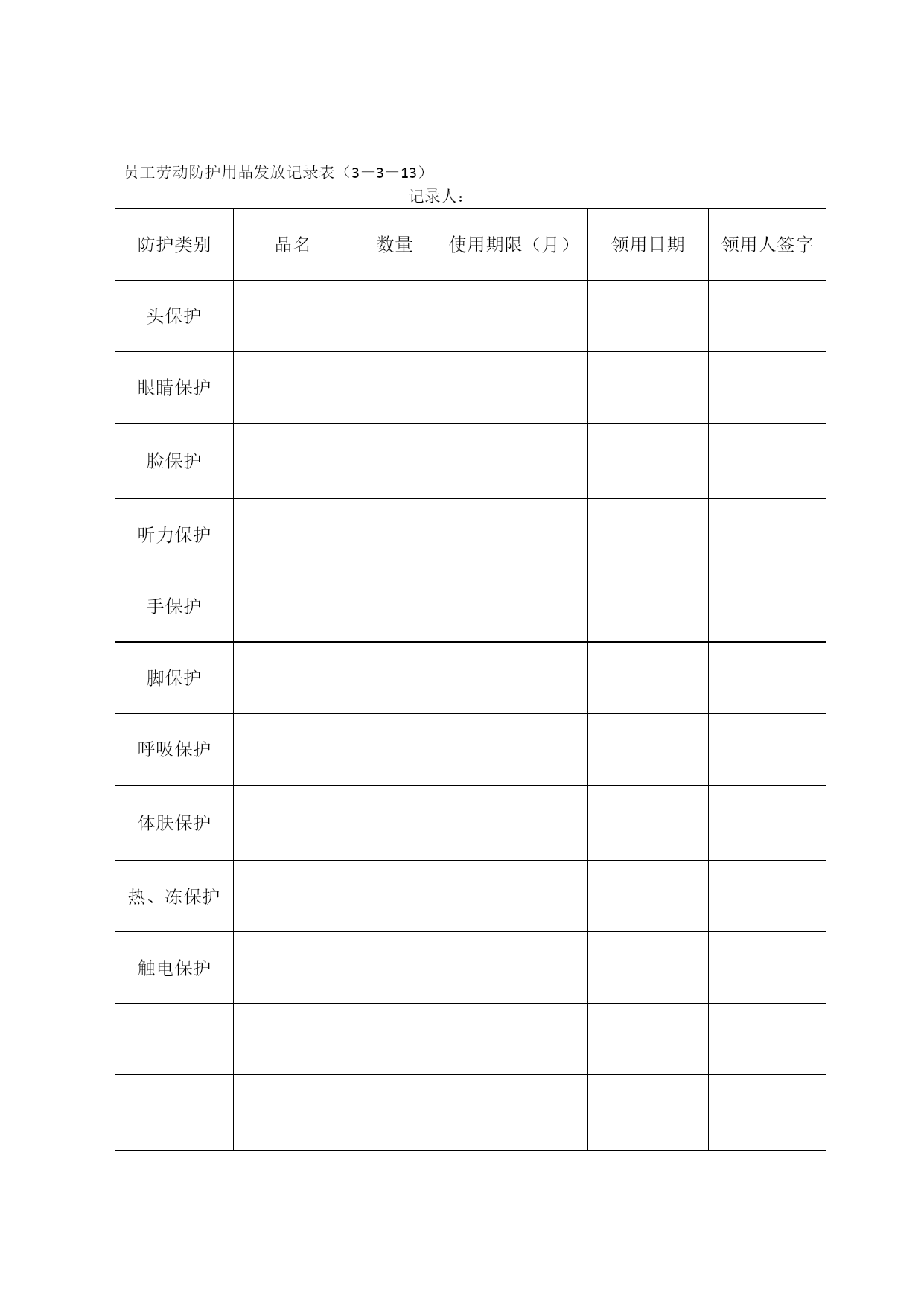 员工劳动防护用品发放记录表（3－3－13）

记录人：

| 防护类别 | 品名 | 数量 | 使用期限（月） | 领用日期 | 领用人签字 |
|---|---|---|---|---|---|
| 头保护 | | | | | |
| 眼睛保护 | | | | | |
| 脸保护 | | | | | |
| 听力保护 | | | | | |
| 手保护 | | | | | |
| 脚保护 | | | | | |
| 呼吸保护 | | | | | |
| 体肤保护 | | | | | |
| 热、冻保护 | | | | | |
| 触电保护 | | | | | |
| | | | | | |
| | | | | | |